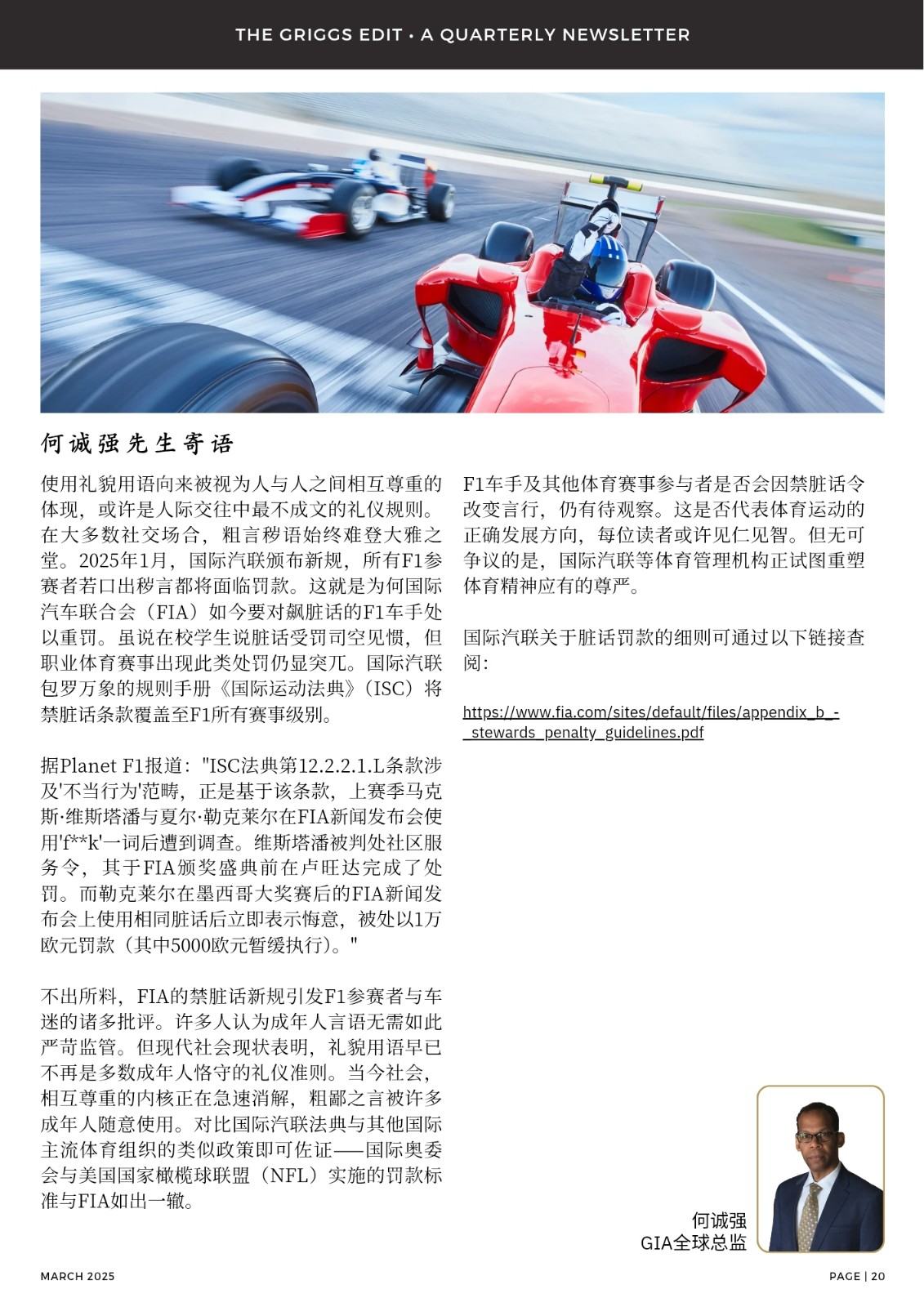 THE GRIGGS EDIT • A QUARTERLY NEWSLETTER

何诚强先生寄语

使用礼貌用语向来被视为人与人之间相互尊重的体现，或许是人际交往中最不成文的礼仪规则。在大多数社交场合，粗言秽语始终难登大雅之堂。2025年1月，国际汽联颁布新规，所有F1参赛者若口出秽言都将面临罚款。这就是为何国际汽车联合会（FIA）如今要对飙脏话的F1车手处以重罚。虽说在校学生说脏话受罚司空见惯，但职业体育赛事出现此类处罚仍显突兀。国际汽联包罗万象的规则手册《国际运动法典》（ISC）将禁脏话条款覆盖至F1所有赛事级别。

据Planet F1报道："ISC法典第12.2.2.1.L条款涉及'不当行为'范畴，正是基于该条款，上赛季马克斯·维斯塔潘与夏尔·勒克莱尔在FIA新闻发布会使用'f**k'一词后遭到调查。维斯塔潘被判处社区服务令，其于FIA颁奖盛典前在卢旺达完成了处罚。而勒克莱尔在墨西哥大奖赛后的FIA新闻发布会上使用相同脏话后立即表示悔意，被处以1万欧元罚款（其中5000欧元暂缓执行）。"

不出所料，FIA的禁脏话新规引发F1参赛者与车迷的诸多批评。许多人认为成年人言语无需如此严苛监管。但现代社会现状表明，礼貌用语早已不再是多数成年人恪守的礼仪准则。当今社会，相互尊重的内核正在急速消解，粗鄙之言被许多成年人随意使用。对比国际汽联法典与其他国际主流体育组织的类似政策即可佐证——国际奥委会与美国国家橄榄球联盟（NFL）实施的罚款标准与FIA如出一辙。

F1车手及其他体育赛事参与者是否会因禁脏话令改变言行，仍有待观察。这是否代表体育运动的正确发展方向，每位读者或许见仁见智。但无可争议的是，国际汽联等体育管理机构正试图重塑体育精神应有的尊严。

国际汽联关于脏话罚款的细则可通过以下链接查阅：

https://www.fia.com/sites/default/files/appendix_b_-_stewards_penalty_guidelines.pdf

何诚强
GIA全球总监

MARCH 2025

PAGE | 20